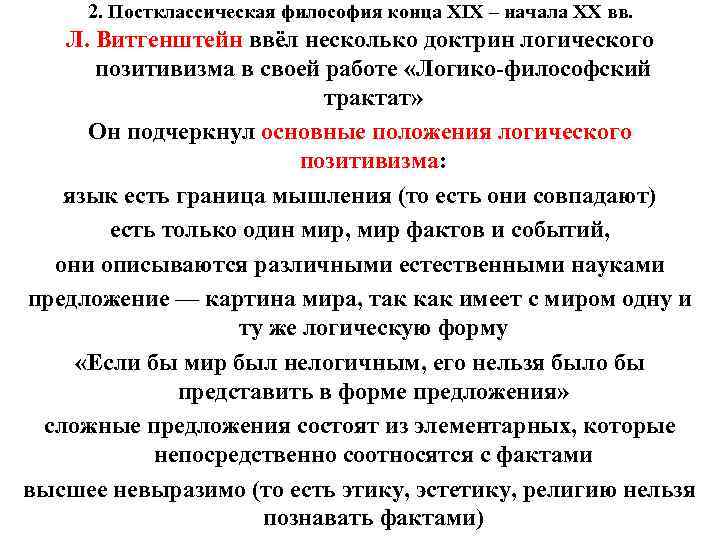 2. Постклассическая философия конца XIX – начала XX вв.

Л. Витгенштейн ввёл несколько доктрин логического позитивизма в своей работе «Логико-философский трактат»

Он подчеркнул основные положения логического позитивизма:

язык есть граница мышления (то есть они совпадают)

есть только один мир, мир фактов и событий,

они описываются различными естественными науками

предложение — картина мира, так как имеет с миром одну и ту же логическую форму

«Если бы мир был нелогичным, его нельзя было бы представить в форме предложения»

сложные предложения состоят из элементарных, которые непосредственно соотносятся с фактами

высшее невыразимо (то есть этику, эстетику, религию нельзя познавать фактами)